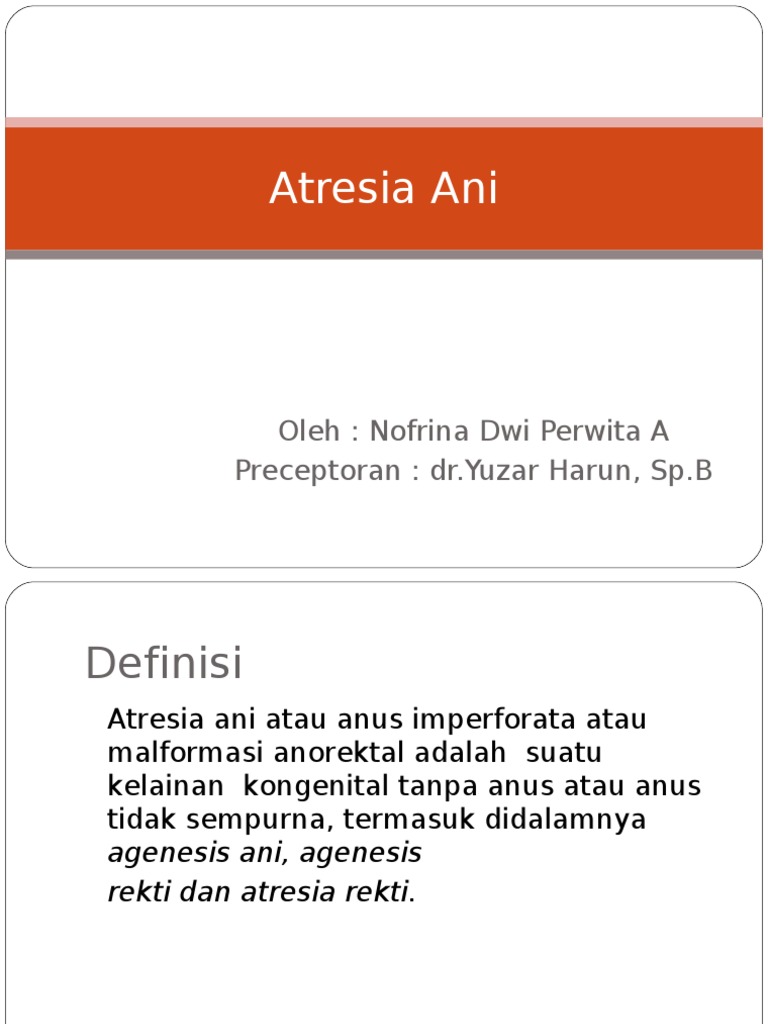 Atresia Ani

Oleh : Nofrina Dwi Perwita A
Preceptoran : dr.Yuzar Harun, Sp.B

Definisi

Atresia ani atau anus imperforata atau malformasi anorektal adalah suatu kelainan kongenital tanpa anus atau anus tidak sempurna, termasuk didalamnya agenesis ani, agenesis

rekti dan atresia rekti.